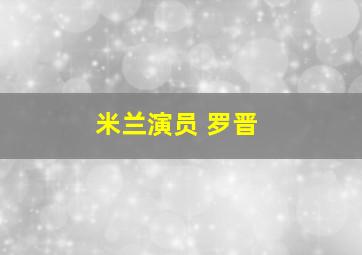 米兰演员 罗晋